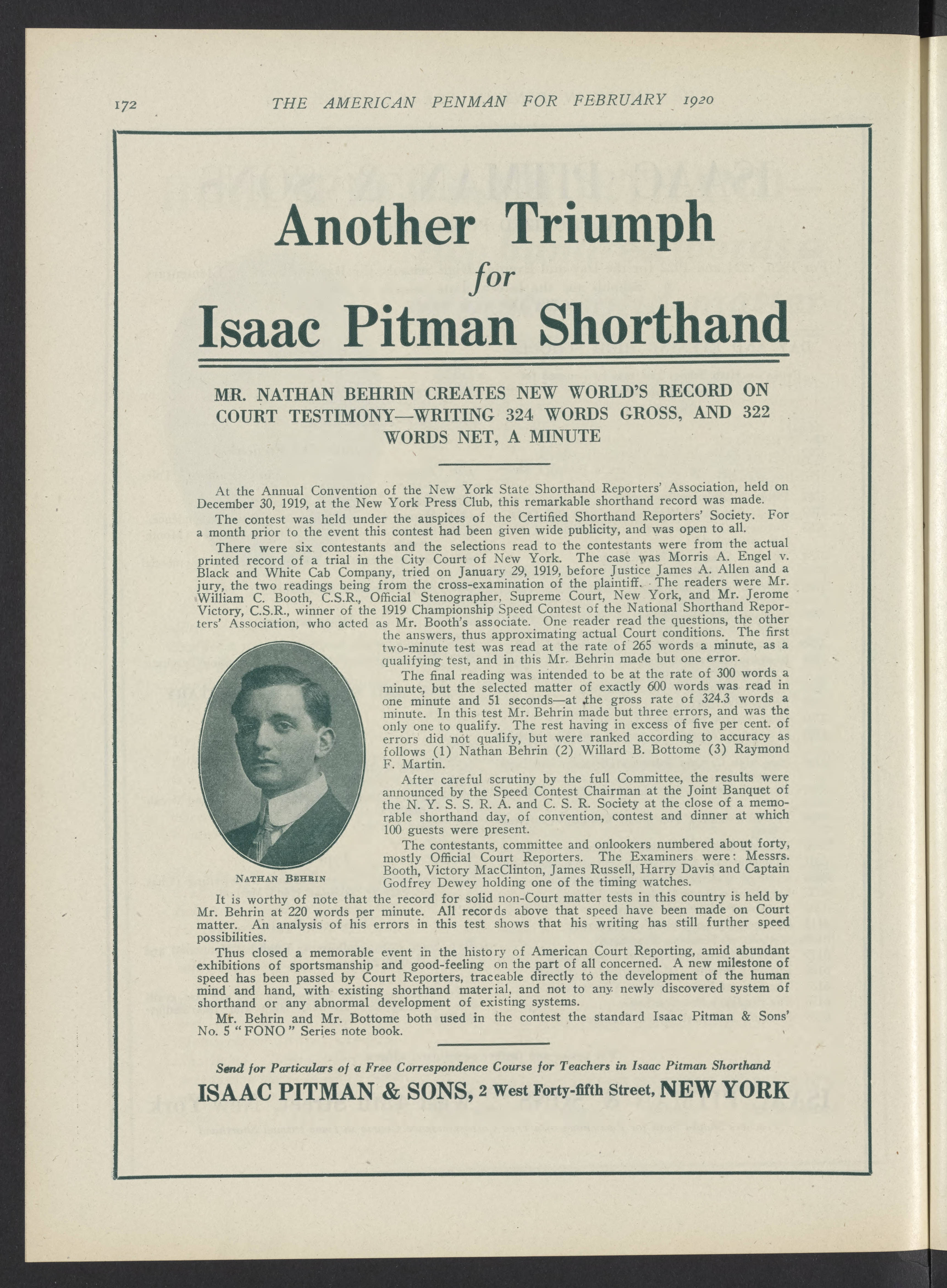 172 THE AMERICAN PENMAN FOR FEBRUARY 1920

Another Triumph
for
Isaac Pitman Shorthand

MR. NATHAN BEHRIN CREATES NEW WORLD'S RECORD ON COURT TESTIMONY—WRITING 324 WORDS GROSS, AND 322 WORDS NET, A MINUTE

At the Annual Convention of the New York State Shorthand Reporters' Association, held on December 30, 1919, at the New York Press Club, this remarkable shorthand record was made.

The contest was held under the auspices of the Certified Shorthand Reporters' Society. For a month prior to the event this contest had been given wide publicity, and was open to all.

There were six contestants and the selections read to the contestants were from the actual printed record of a trial in the City Court of New York. The case was Morris A. Engel v. Black and White Cab Company, tried on January 29, 1919, before Justice James A. Allen and a jury, the two readings being from the cross-examination of the plaintiff. The readers were Mr. William C. Booth, C.S.R., Official Stenographer, Supreme Court, New York, and Mr. Jerome Victory, C.S.R., winner of the 1919 Championship Speed Contest of the National Shorthand Reporters' Association, who acted as Mr. Booth's associate. One reader read the questions, the other the answers, thus approximating actual Court conditions. The first two-minute test was read at the rate of 265 words a minute, as a qualifying test, and in this Mr. Behrin made but one error.

The final reading was intended to be at the rate of 300 words a minute, but the selected matter of exactly 600 words was read in one minute and 51 seconds—at the gross rate of 324.3 words a minute. In this test Mr. Behrin made but three errors, and was the only one to qualify. The rest having in excess of five per cent. of errors did not qualify, but were ranked according to accuracy as follows (1) Nathan Behrin (2) Willard B. Bottome (3) Raymond F. Martin.

After careful scrutiny by the full Committee, the results were announced by the Speed Contest Chairman at the Joint Banquet of the N. Y. S. S. R. A. and C. S. R. Society at the close of a memorable shorthand day, of convention, contest and dinner at which 100 guests were present.

The contestants, committee and onlookers numbered about forty, mostly Official Court Reporters. The Examiners were: Messrs. Booth, Victory MacClinton, James Russell, Harry Davis and Captain Godfrey Dewey holding one of the timing watches.

NATHAN BEHRIN

It is worthy of note that the record for solid non-Court matter tests in this country is held by Mr. Behrin at 220 words per minute. All records above that speed have been made on Court matter. An analysis of his errors in this test shows that his writing has still further speed possibilities.

Thus closed a memorable event in the history of American Court Reporting, amid abundant exhibitions of sportsmanship and good-feeling on the part of all concerned. A new milestone of speed has been passed by Court Reporters, traceable directly to the development of the human mind and hand, with existing shorthand material, and not to any newly discovered system of shorthand or any abnormal development of existing systems.

Mr. Behrin and Mr. Bottome both used in the contest the standard Isaac Pitman & Sons' No. 5 "FONO" Series note book.

Send for Particulars of a Free Correspondence Course for Teachers in Isaac Pitman Shorthand

ISAAC PITMAN & SONS, 2 West Forty-fifth Street, NEW YORK